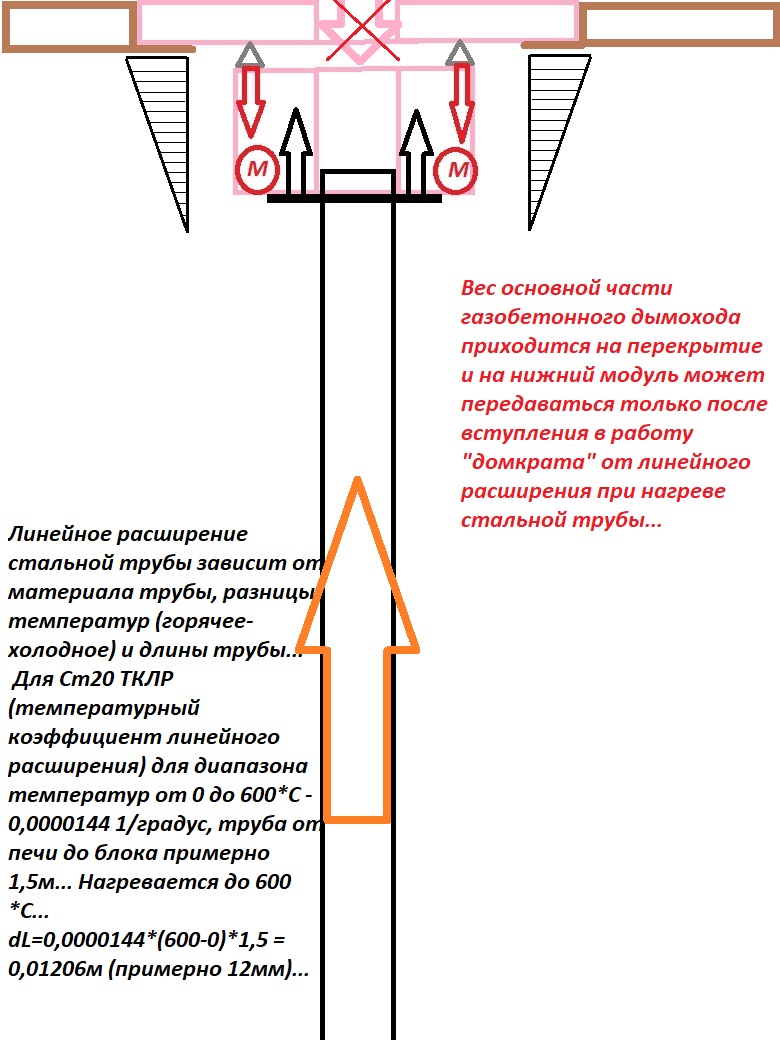 М

М

Вес основной части газобетонного дымохода приходится на перекрытие и на нижний модуль может передаваться только после вступления в работу "домкрата" от линейного расширения при нагреве стальной трубы...

Линейное расширение стальной трубы зависит от материала трубы, разницы температур (горячее-холодное) и длины трубы... Для Ст20 ТКЛР (температурный коэффициент линейного расширения) для диапазона температур от 0 до 600*С - 0,0000144 1/градус, труба от печи до блока примерно 1,5м... Нагревается до 600 *С...
dL=0,0000144*(600-0)*1,5 = 0,01206м (примерно 12мм)...